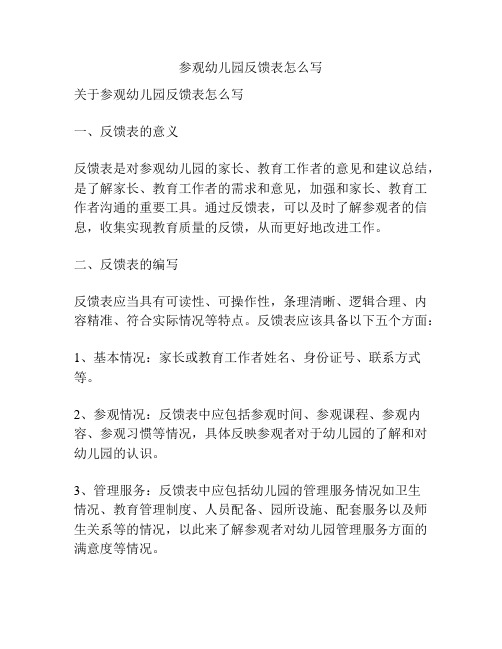 参观幼儿园反馈表怎么写

关于参观幼儿园反馈表怎么写

一、反馈表的意义

反馈表是对参观幼儿园的家长、教育工作者的意见和建议总结，是了解家长、教育工作者的需求和意见，加强和家长、教育工作者沟通的重要工具。通过反馈表，可以及时了解参观者的信息，收集实现教育质量的反馈，从而更好地改进工作。

二、反馈表的编写

反馈表应当具有可读性、可操作性，条理清晰、逻辑合理、内容精准、符合实际情况等特点。反馈表应该具备以下五个方面：

1、基本情况：家长或教育工作者姓名、身份证号、联系方式等。

2、参观情况：反馈表中应包括参观时间、参观课程、参观内容、参观习惯等情况，具体反映参观者对于幼儿园的了解和对幼儿园的认识。

3、管理服务：反馈表中应包括幼儿园的管理服务情况如卫生情况、教育管理制度、人员配备、园所设施、配套服务以及师生关系等的情况，以此来了解参观者对幼儿园管理服务方面的满意度等情况。